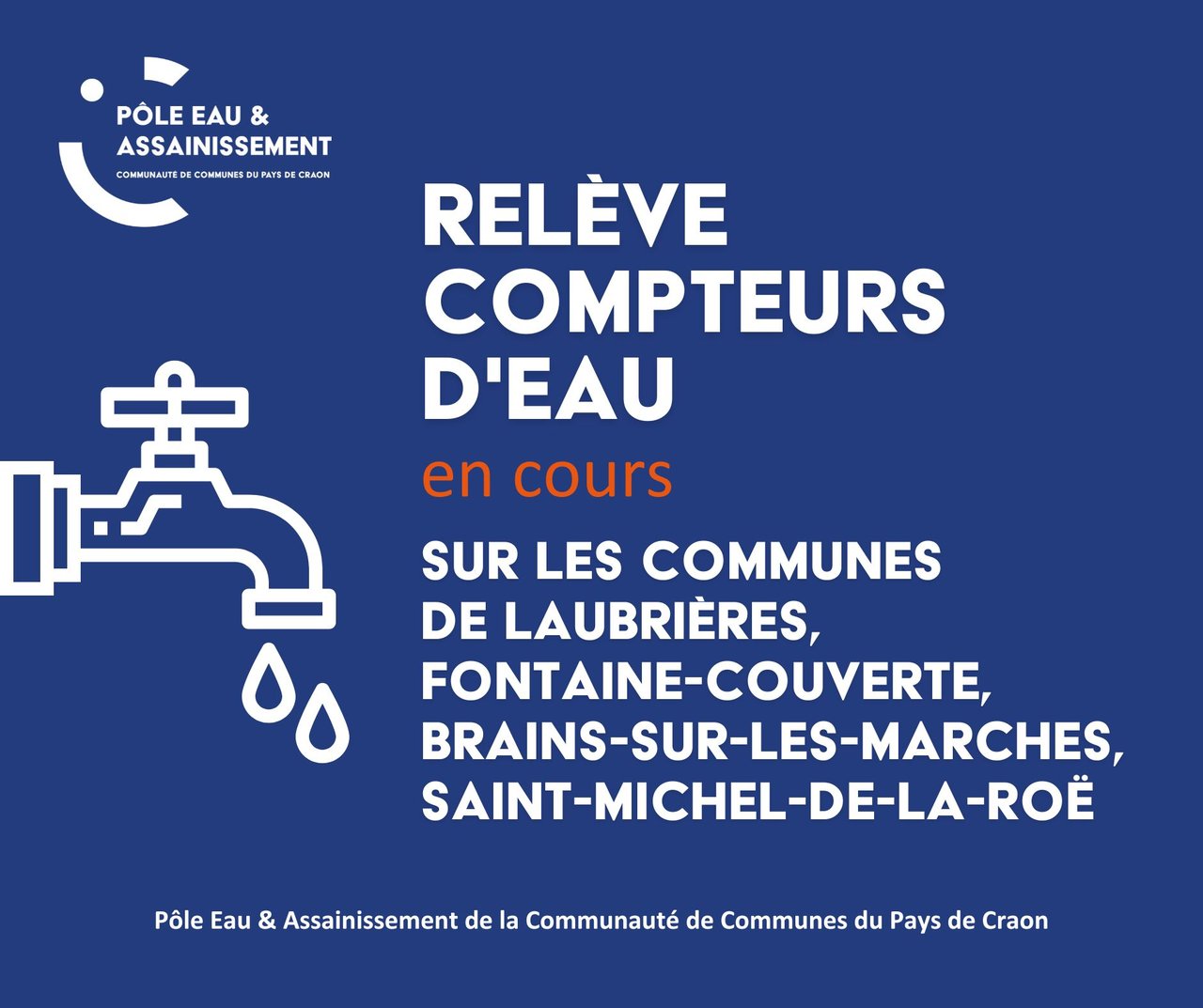 PÔLE EAU &
ASSAINISSEMENT
COMMUNAUTÉ DE COMMUNES DU PAYS DE CRAON

RELÈVE
COMPTEURS
D'EAU

en cours

SUR LES COMMUNES
DE LAUBRIÈRES,
FONTAINE-COUVERTE,
BRAINS-SUR-LES-MARCHES,
SAINT-MICHEL-DE-LA-ROË

Pôle Eau & Assainissement de la Communauté de Communes du Pays de Craon